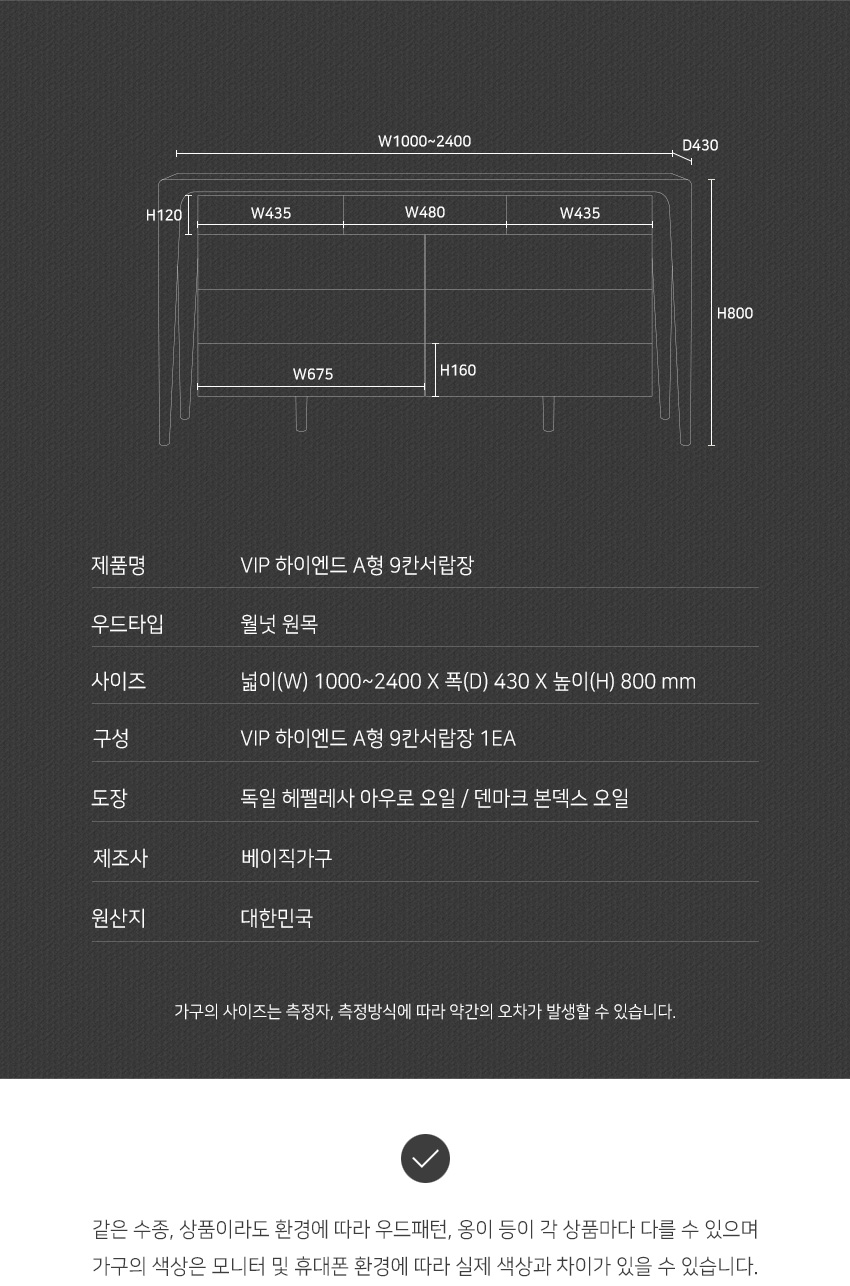 W1000~2400
D430
H120
W435
W480
W435
H800
W675
H160

| 제품명 | VIP 하이엔드 A형 9칸서랍장 |
|---|---|
| 우드타입 | 월넛 원목 |
| 사이즈 | 넓이(W) 1000~2400 X 폭(D) 430 X 높이(H) 800 mm |
| 구성 | VIP 하이엔드 A형 9칸서랍장 1EA |
| 도장 | 독일 헤펠레사 아우로 오일 / 덴마크 본덱스 오일 |
| 제조사 | 베이직가구 |
| 원산지 | 대한민국 |

가구의 사이즈는 측정자, 측정방식에 따라 약간의 오차가 발생할 수 있습니다.

같은 수종, 상품이라도 환경에 따라 우드패턴, 옹이 등이 각 상품마다 다를 수 있으며 가구의 색상은 모니터 및 휴대폰 환경에 따라 실제 색상과 차이가 있을 수 있습니다.